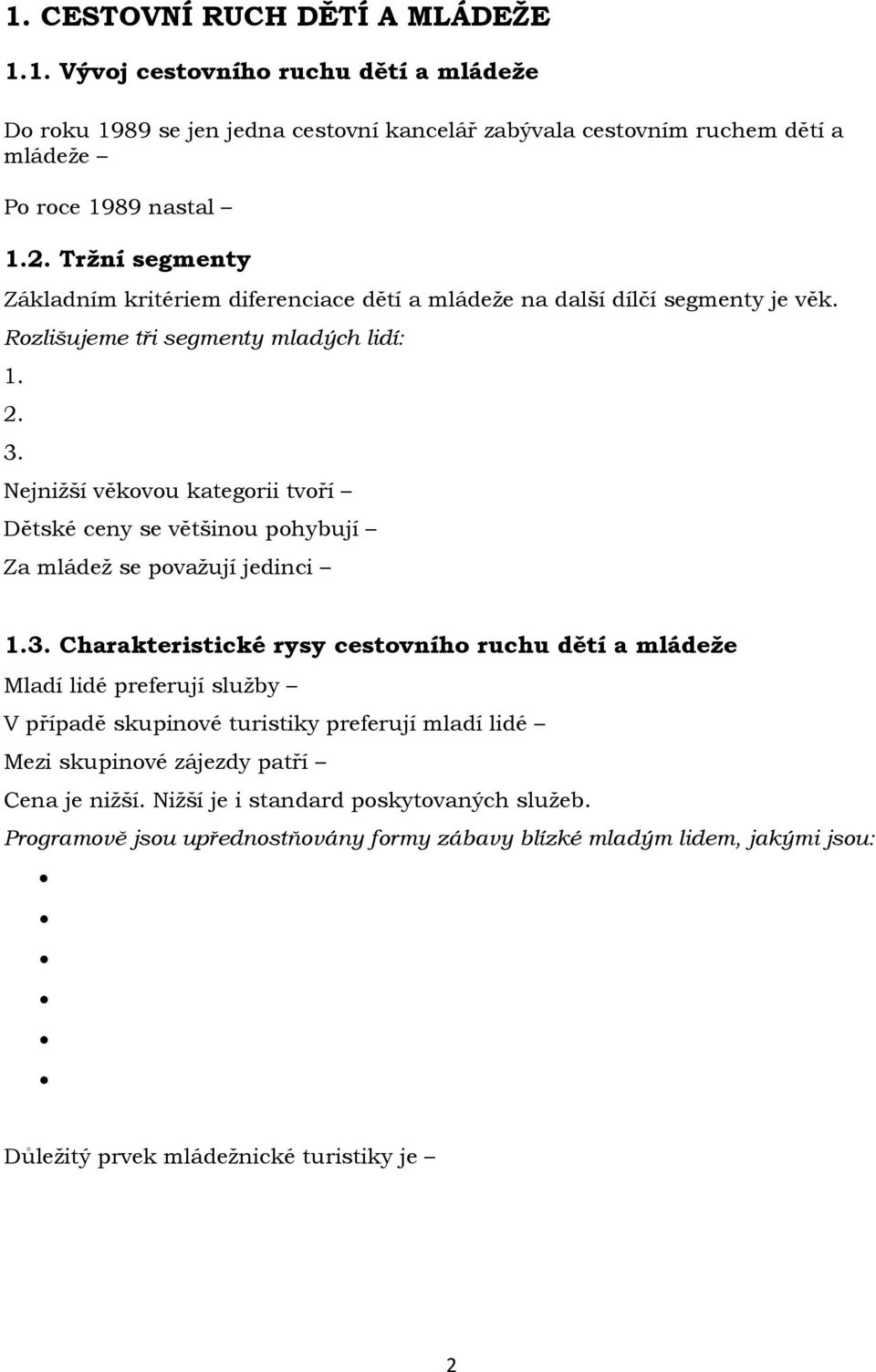 1. CESTOVNÍ RUCH DĚTÍ A MLÁDEŽE

1.1. Vývoj cestovního ruchu dětí a mládeže

Do roku 1989 se jen jedna cestovní kancelář zabývala cestovním ruchem dětí a mládeže –

Po roce 1989 nastal –

1.2. Tržní segmenty

Základním kritériem diferenciace dětí a mládeže na další dílčí segmenty je věk.

Rozlišujeme tři segmenty mladých lidí:

1.

2.

3.

Nejnižší věkovou kategorii tvoří –

Dětské ceny se většinou pohybují –

Za mládež se považují jedinci –

1.3. Charakteristické rysy cestovního ruchu dětí a mládeže

Mladí lidé preferují služby –

V případě skupinové turistiky preferují mladí lidé –

Mezi skupinové zájezdy patří –

Cena je nižší. Nižší je i standard poskytovaných služeb.

Programově jsou upřednostňovány formy zábavy blízké mladým lidem, jakými jsou:

•

•

•

•

•

•

Důležitý prvek mládežnické turistiky je –

2